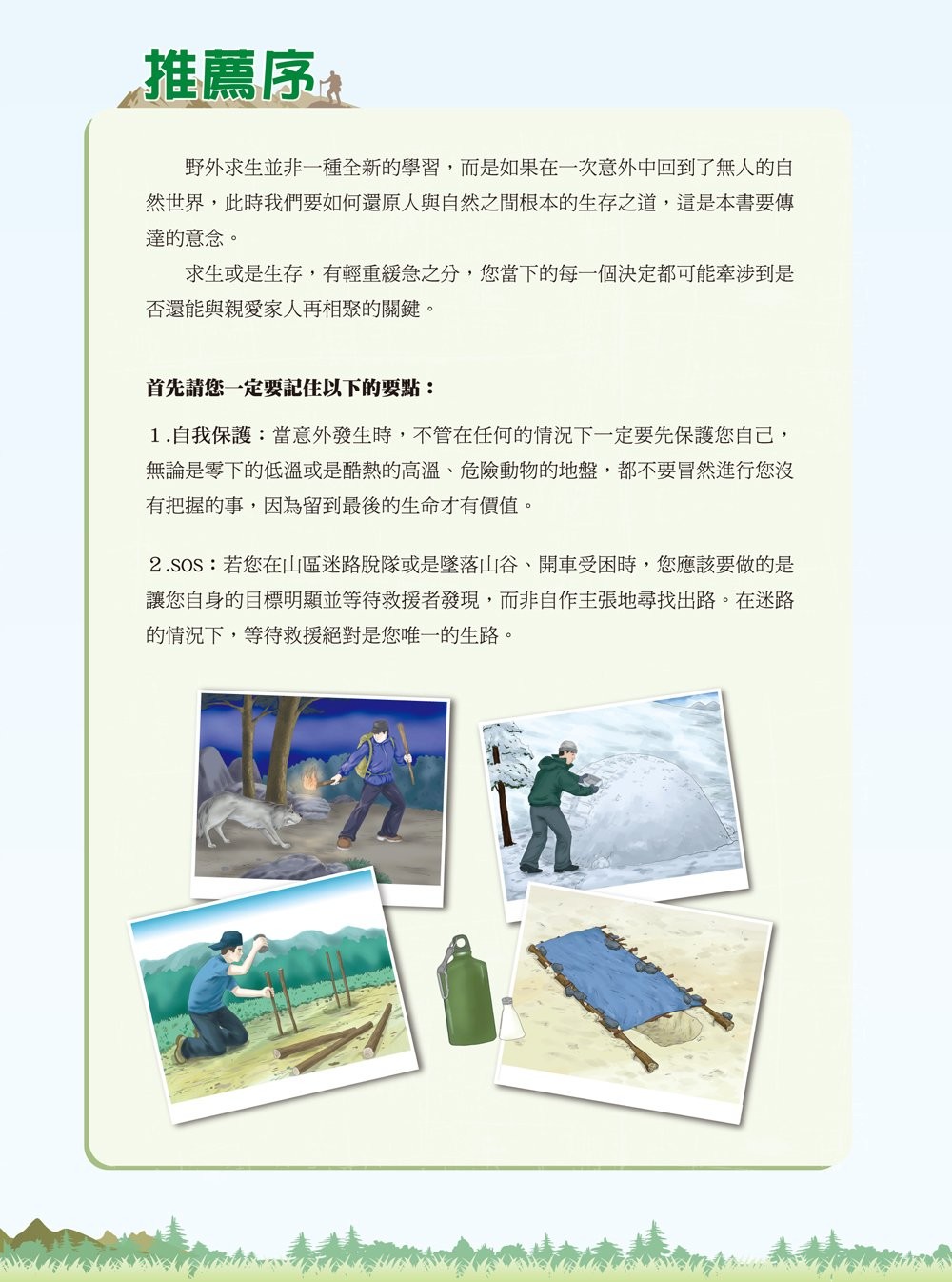 推薦序

野外求生並非一種全新的學習，而是如果在一次意外中回到了無人的自然世界，此時我們要如何還原人與自然之間根本的生存之道，這是本書要傳達的意念。

求生或是生存，有輕重緩急之分，您當下的每一個決定都可能牽涉到是否還能與親愛家人再相聚的關鍵。

首先請您一定要記住以下的要點：

1.自我保護：當意外發生時，不管在任何的情況下一定要先保護您自己，無論是零下的低溫或是酷熱的高溫、危險動物的地盤，都不要冒然進行您沒有把握的事，因為留到最後的生命才有價值。

2.SOS：若您在山區迷路脫隊或是墜落山谷、開車受困時，您應該要做的是讓您自身的目標明顯並等待救援者發現，而非自作主張地尋找出路。在迷路的情況下，等待救援絕對是您唯一的生路。